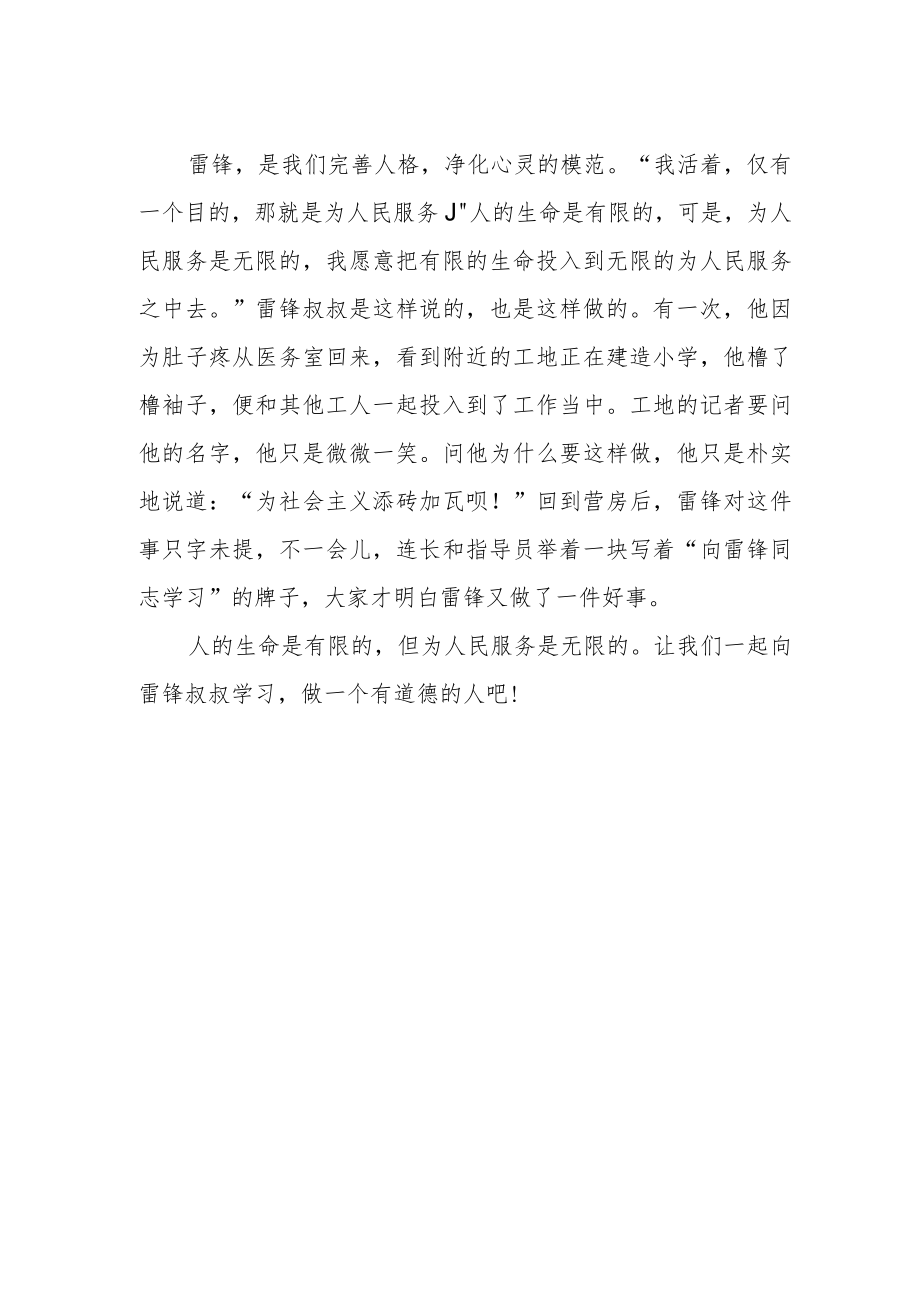 雷锋，是我们完善人格，净化心灵的模范。“我活着，仅有一个目的，那就是为人民服务J"人的生命是有限的，可是，为人民服务是无限的，我愿意把有限的生命投入到无限的为人民服务之中去。”雷锋叔叔是这样说的，也是这样做的。有一次，他因为肚子疼从医务室回来，看到附近的工地正在建造小学，他橹了橹袖子，便和其他工人一起投入到了工作当中。工地的记者要问他的名字，他只是微微一笑。问他为什么要这样做，他只是朴实地说道：“为社会主义添砖加瓦呗！”回到营房后，雷锋对这件事只字未提，不一会儿，连长和指导员举着一块写着“向雷锋同志学习”的牌子，大家才明白雷锋又做了一件好事。

人的生命是有限的，但为人民服务是无限的。让我们一起向雷锋叔叔学习，做一个有道德的人吧!